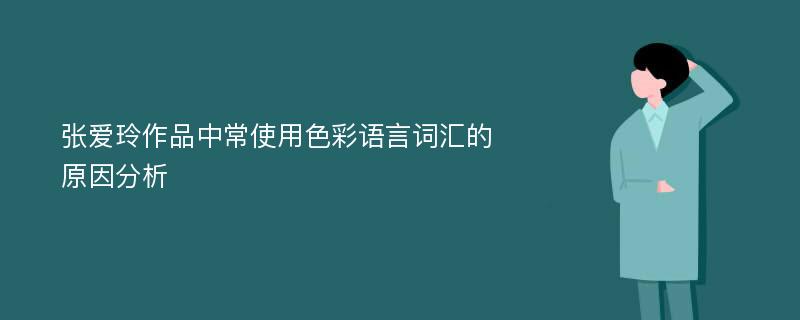 张爱玲作品中常使用色彩语言词汇的原因分析